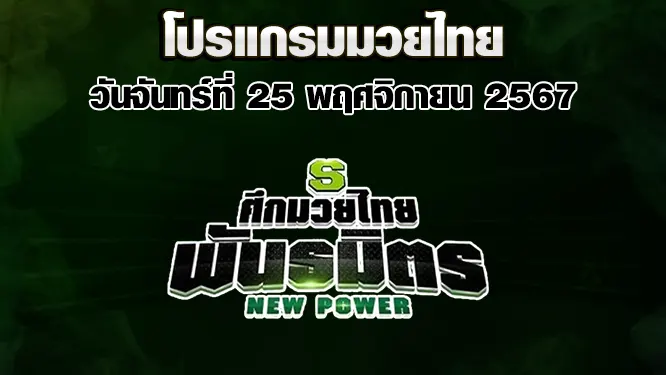 โปรแกรมมวยไทย
วันจันทร์ที่ 25 พฤศจิกายน 2567

S
ศึกมวยไทย
พันธมิตร
NEW POWER